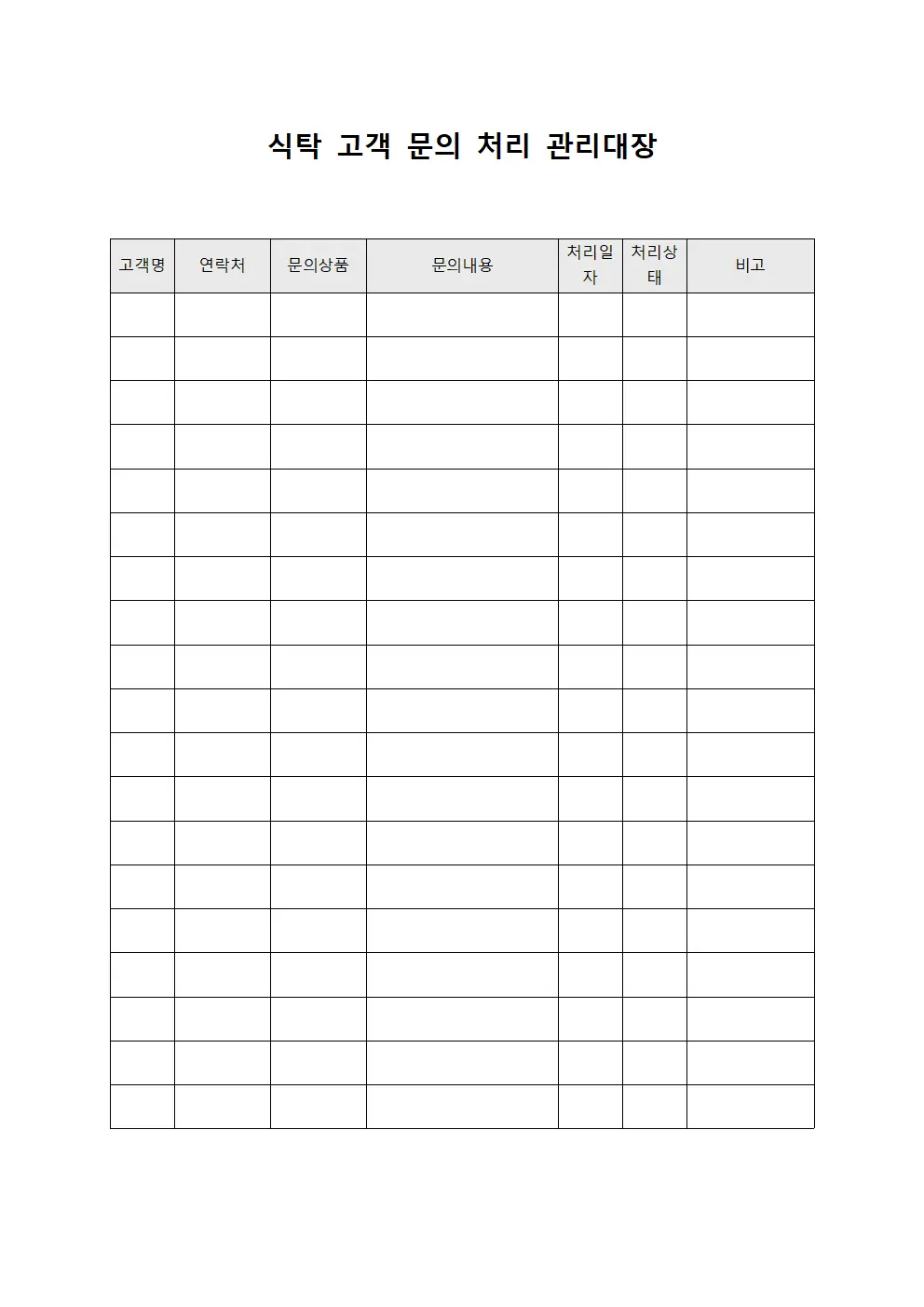 식탁 고객 문의 처리 관리대장

| 고객명 | 연락처 | 문의상품 | 문의내용 | 처리일자 | 처리상태 | 비고 |
|---|---|---|---|---|---|---|
| | | | | | | |
| | | | | | | |
| | | | | | | |
| | | | | | | |
| | | | | | | |
| | | | | | | |
| | | | | | | |
| | | | | | | |
| | | | | | | |
| | | | | | | |
| | | | | | | |
| | | | | | | |
| | | | | | | |
| | | | | | | |
| | | | | | | |
| | | | | | | |
| | | | | | | |
| | | | | | | |
| | | | | | | |